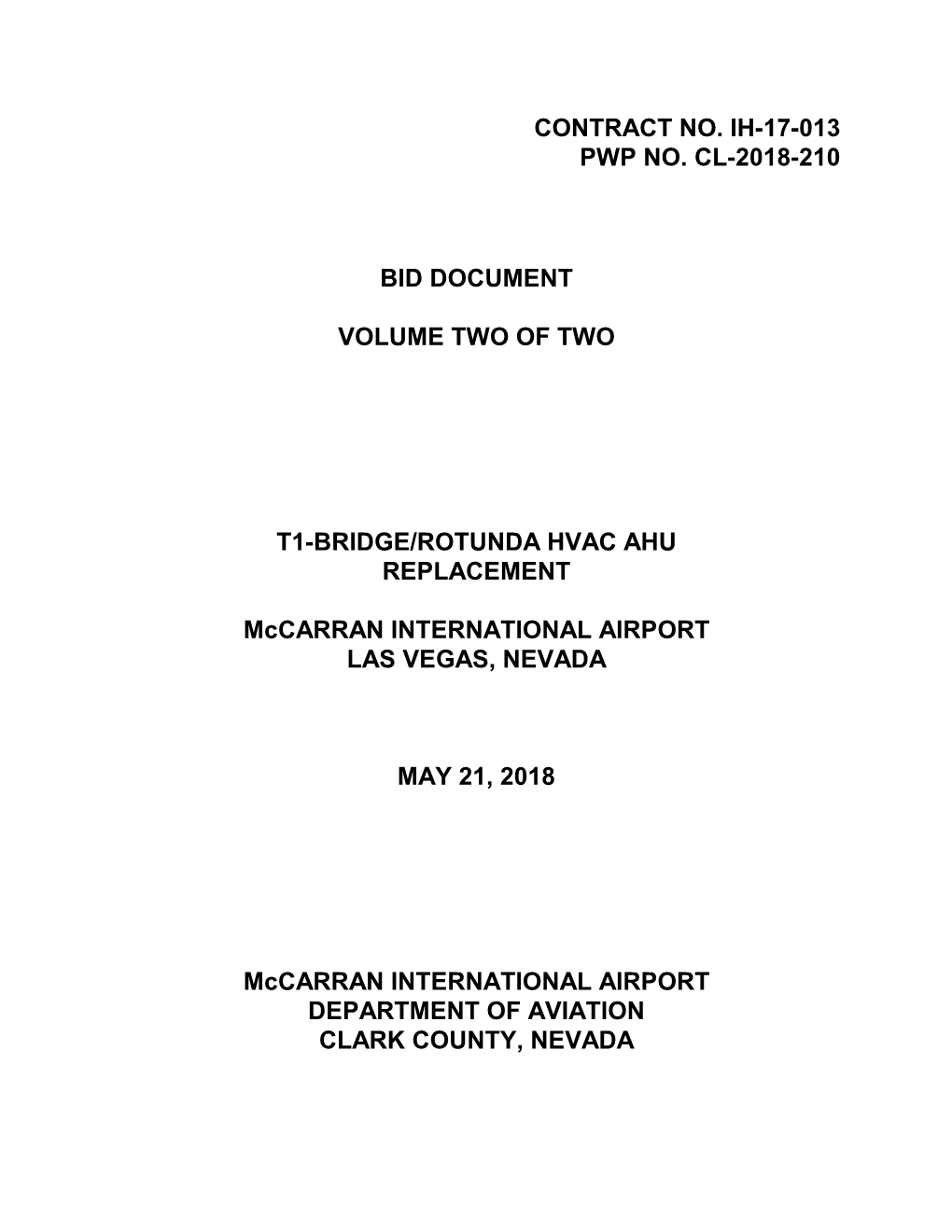 CONTRACT NO. IH-17-013
PWP NO. CL-2018-210

BID DOCUMENT

VOLUME TWO OF TWO

T1-BRIDGE/ROTUNDA HVAC AHU REPLACEMENT

McCARRAN INTERNATIONAL AIRPORT
LAS VEGAS, NEVADA

MAY 21, 2018

McCARRAN INTERNATIONAL AIRPORT
DEPARTMENT OF AVIATION
CLARK COUNTY, NEVADA